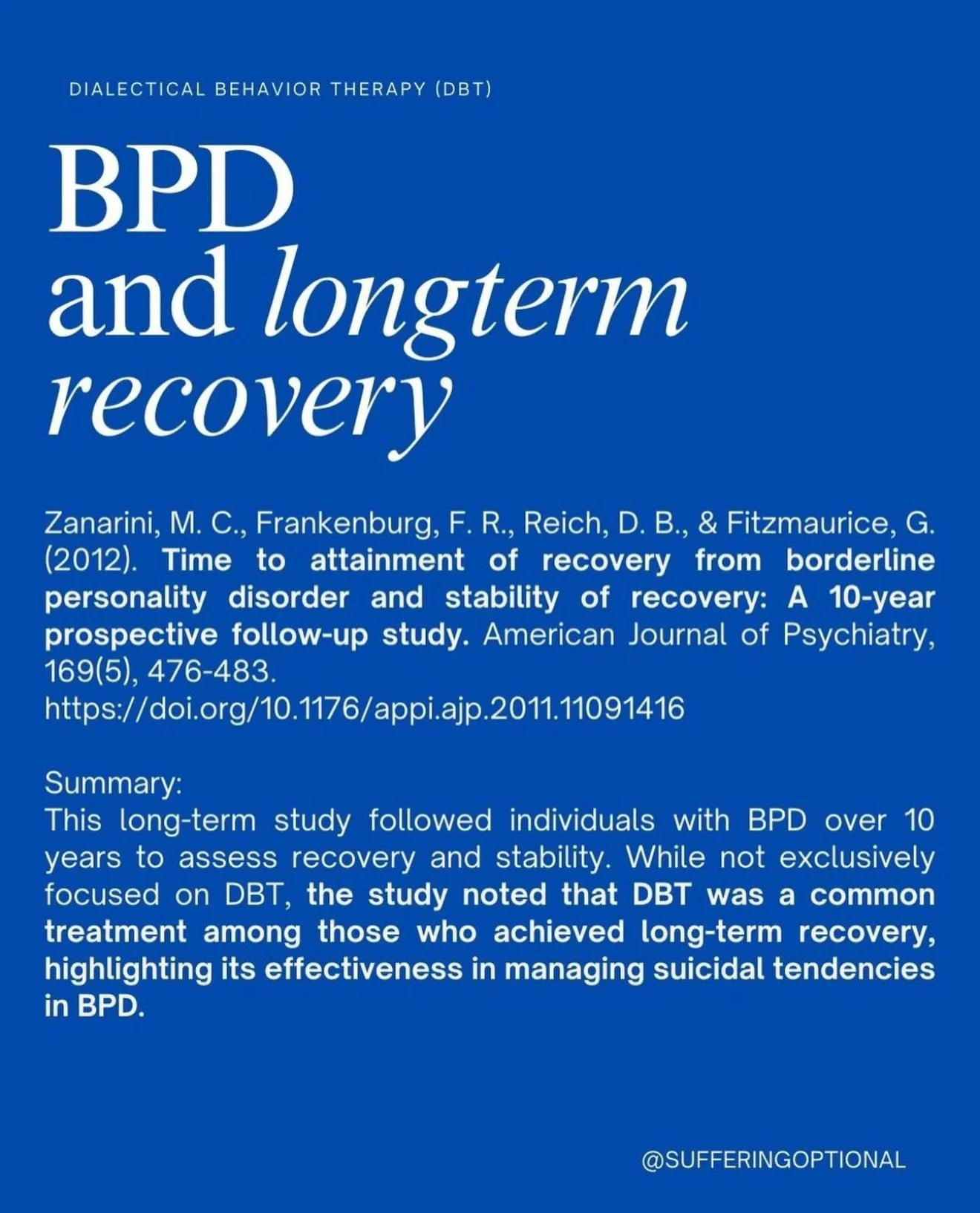 DIALECTICAL BEHAVIOR THERAPY (DBT)

BPD and longterm recovery

Zanarini, M. C., Frankenburg, F. R., Reich, D. B., & Fitzmaurice, G. (2012). Time to attainment of recovery from borderline personality disorder and stability of recovery: A 10-year prospective follow-up study. American Journal of Psychiatry, 169(5), 476-483. https://doi.org/10.1176/appi.ajp.2011.11091416

Summary:
This long-term study followed individuals with BPD over 10 years to assess recovery and stability. While not exclusively focused on DBT, the study noted that DBT was a common treatment among those who achieved long-term recovery, highlighting its effectiveness in managing suicidal tendencies in BPD.

@SUFFERINGOPTIONAL